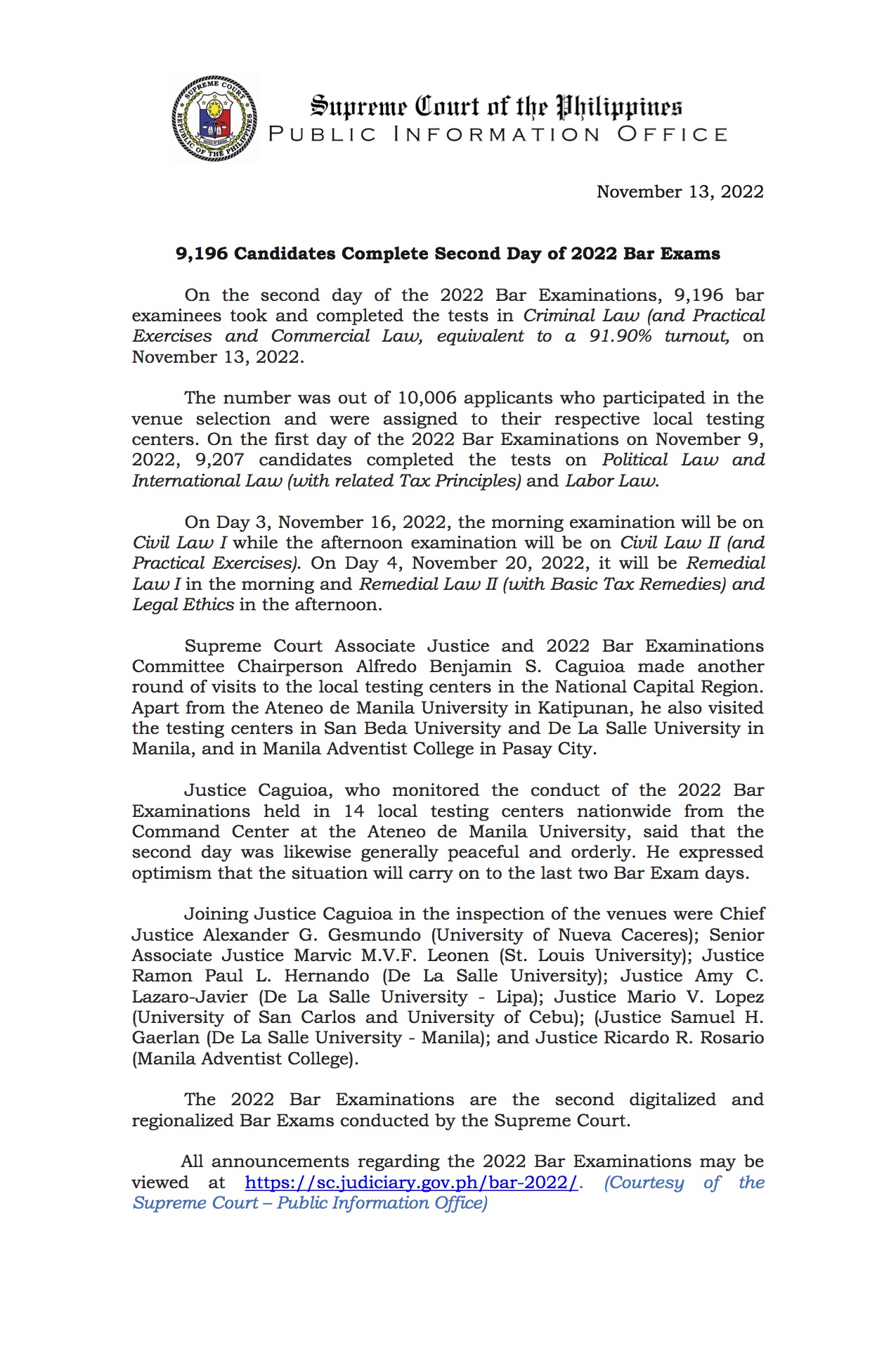 SUPREME COURT REPUBLIC OF THE PHILIPPINES

Supreme Court of the Philippines
PUBLIC INFORMATION OFFICE

November 13, 2022

9,196 Candidates Complete Second Day of 2022 Bar Exams

On the second day of the 2022 Bar Examinations, 9,196 bar examinees took and completed the tests in Criminal Law (and Practical Exercises and Commercial Law, equivalent to a 91.90% turnout, on November 13, 2022.

The number was out of 10,006 applicants who participated in the venue selection and were assigned to their respective local testing centers. On the first day of the 2022 Bar Examinations on November 9, 2022, 9,207 candidates completed the tests on Political Law and International Law (with related Tax Principles) and Labor Law.

On Day 3, November 16, 2022, the morning examination will be on Civil Law I while the afternoon examination will be on Civil Law II (and Practical Exercises). On Day 4, November 20, 2022, it will be Remedial Law I in the morning and Remedial Law II (with Basic Tax Remedies) and Legal Ethics in the afternoon.

Supreme Court Associate Justice and 2022 Bar Examinations Committee Chairperson Alfredo Benjamin S. Caguioa made another round of visits to the local testing centers in the National Capital Region. Apart from the Ateneo de Manila University in Katipunan, he also visited the testing centers in San Beda University and De La Salle University in Manila, and in Manila Adventist College in Pasay City.

Justice Caguioa, who monitored the conduct of the 2022 Bar Examinations held in 14 local testing centers nationwide from the Command Center at the Ateneo de Manila University, said that the second day was likewise generally peaceful and orderly. He expressed optimism that the situation will carry on to the last two Bar Exam days.

Joining Justice Caguioa in the inspection of the venues were Chief Justice Alexander G. Gesmundo (University of Nueva Caceres); Senior Associate Justice Marvic M.V.F. Leonen (St. Louis University); Justice Ramon Paul L. Hernando (De La Salle University); Justice Amy C. Lazaro-Javier (De La Salle University - Lipa); Justice Mario V. Lopez (University of San Carlos and University of Cebu); (Justice Samuel H. Gaerlan (De La Salle University - Manila); and Justice Ricardo R. Rosario (Manila Adventist College).

The 2022 Bar Examinations are the second digitalized and regionalized Bar Exams conducted by the Supreme Court.

All announcements regarding the 2022 Bar Examinations may be viewed at https://sc.judiciary.gov.ph/bar-2022/. (Courtesy of the Supreme Court – Public Information Office)